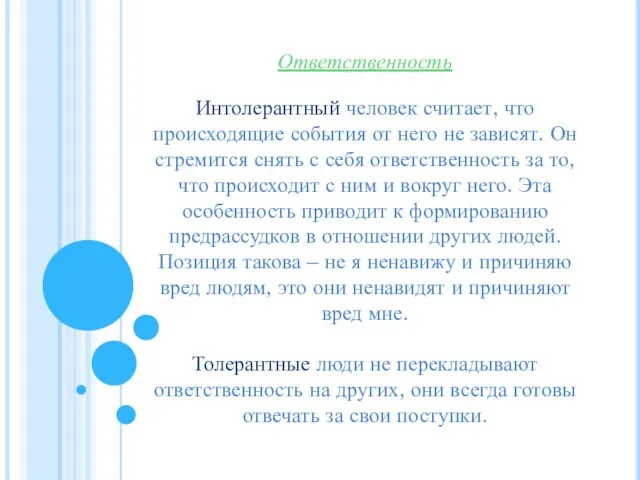 Ответственность

Интолерантный человек считает, что происходящие события от него не зависят. Он стремится снять с себя ответственность за то, что происходит с ним и вокруг него. Эта особенность приводит к формированию предрассудков в отношении других людей. Позиция такова – не я ненавижу и причиняю вред людям, это они ненавидят и причиняют вред мне.

Толерантные люди не перекладывают ответственность на других, они всегда готовы отвечать за свои поступки.